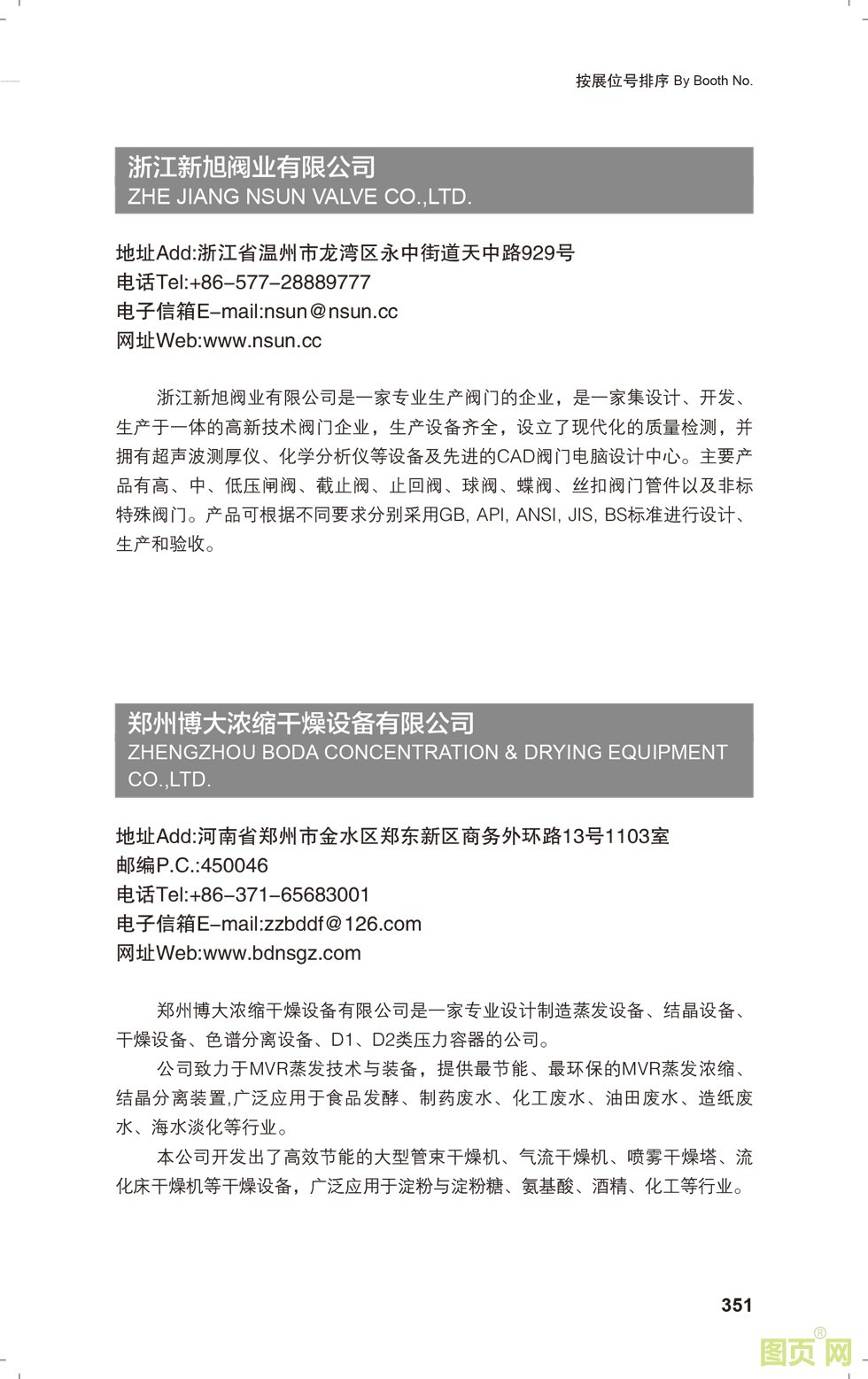 按展位号排序 By Booth No.

浙江新旭阀业有限公司
ZHE JIANG NSUN VALVE CO.,LTD.

地址Add:浙江省温州市龙湾区永中街道天中路929号
电话Tel:+86-577-28889777
电子信箱E-mail:nsun@nsun.cc
网址Web:www.nsun.cc

浙江新旭阀业有限公司是一家专业生产阀门的企业，是一家集设计、开发、生产于一体的高新技术阀门企业，生产设备齐全，设立了现代化的质量检测，并拥有超声波测厚仪、化学分析仪等设备及先进的CAD阀门电脑设计中心。主要产品有高、中、低压闸阀、截止阀、止回阀、球阀、蝶阀、丝扣阀门管件以及非标特殊阀门。产品可根据不同要求分别采用GB, API, ANSI, JIS, BS标准进行设计、生产和验收。

郑州博大浓缩干燥设备有限公司
ZHENGZHOU BODA CONCENTRATION & DRYING EQUIPMENT CO.,LTD.

地址Add:河南省郑州市金水区郑东新区商务外环路13号1103室
邮编P.C.:450046
电话Tel:+86-371-65683001
电子信箱E-mail:zzbddf@126.com
网址Web:www.bdnsgz.com

郑州博大浓缩干燥设备有限公司是一家专业设计制造蒸发设备、结晶设备、干燥设备、色谱分离设备、D1、D2类压力容器的公司。

公司致力于MVR蒸发技术与装备，提供最节能、最环保的MVR蒸发浓缩、结晶分离装置,广泛应用于食品发酵、制药废水、化工废水、油田废水、造纸废水、海水淡化等行业。

本公司开发出了高效节能的大型管束干燥机、气流干燥机、喷雾干燥塔、流化床干燥机等干燥设备，广泛应用于淀粉与淀粉糖、氨基酸、酒精、化工等行业。

351

图页网®